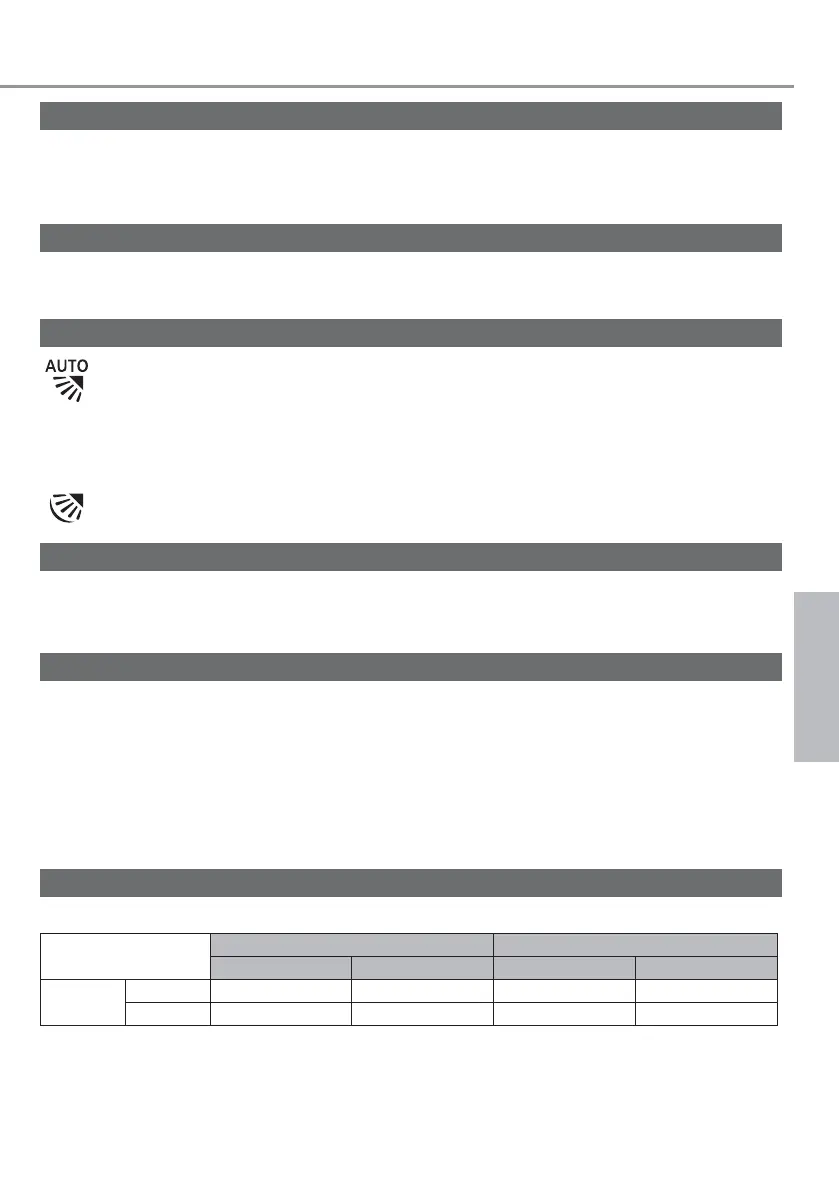 AUTO